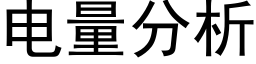 电量分析